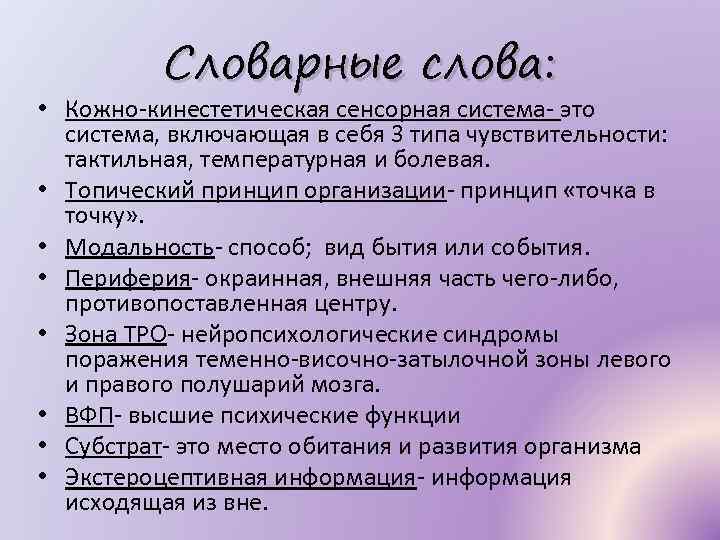 Словарные слова:

• Кожно-кинестетическая сенсорная система- это система, включающая в себя 3 типа чувствительности: тактильная, температурная и болевая.
• Топический принцип организации- принцип «точка в точку».
• Модальность- способ; вид бытия или события.
• Периферия- окраинная, внешняя часть чего-либо, противопоставленная центру.
• Зона ТРО- нейропсихологические синдромы поражения теменно-височно-затылочной зоны левого и правого полушарий мозга.
• ВФП- высшие психические функции
• Субстрат- это место обитания и развития организма
• Экстероцептивная информация- информация исходящая из вне.